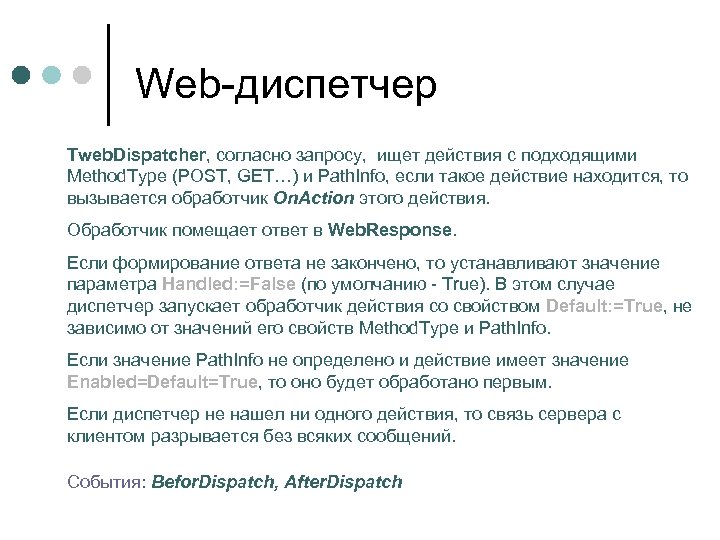 Web-диспетчер

TwebDispatcher, согласно запросу, ищет действия с подходящими MethodType (POST, GET…) и PathInfo, если такое действие находится, то вызывается обработчик OnAction этого действия.

Обработчик помещает ответ в WebResponse.

Если формирование ответа не закончено, то устанавливают значение параметра Handled:=False (по умолчанию - True). В этом случае диспетчер запускает обработчик действия со свойством Default:=True, не зависимо от значений его свойств MethodType и PathInfo.

Если значение PathInfo не определено и действие имеет значение Enabled=Default=True, то оно будет обработано первым.

Если диспетчер не нашел ни одного действия, то связь сервера с клиентом разрывается без всяких сообщений.

События: BeforDispatch, AfterDispatch